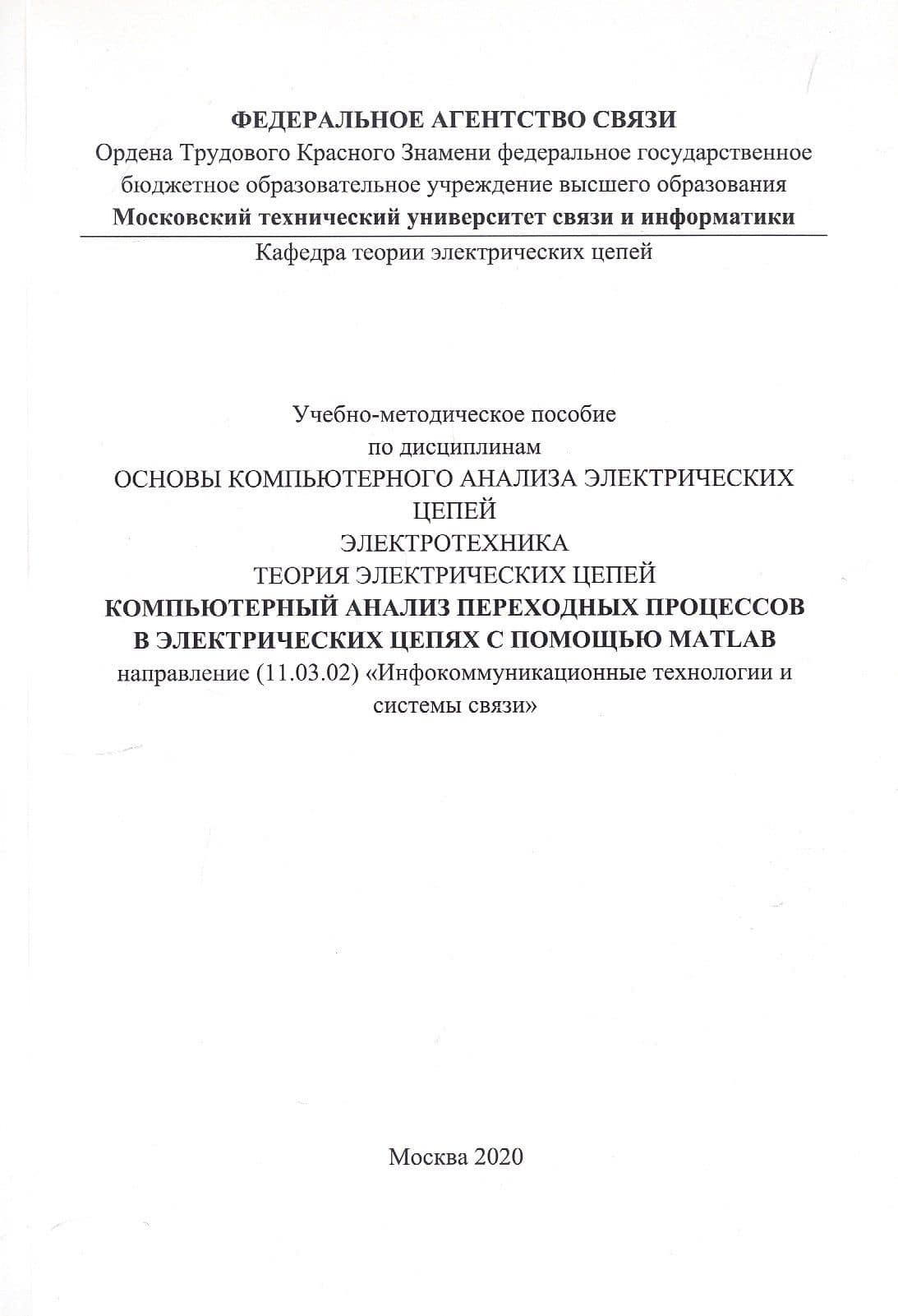 ФЕДЕРАЛЬНОЕ АГЕНТСТВО СВЯЗИ
Ордена Трудового Красного Знамени федеральное государственное бюджетное образовательное учреждение высшего образования
Московский технический университет связи и информатики
Кафедра теории электрических цепей

Учебно-методическое пособие
по дисциплинам
ОСНОВЫ КОМПЬЮТЕРНОГО АНАЛИЗА ЭЛЕКТРИЧЕСКИХ ЦЕПЕЙ
ЭЛЕКТРОТЕХНИКА
ТЕОРИЯ ЭЛЕКТРИЧЕСКИХ ЦЕПЕЙ
КОМПЬЮТЕРНЫЙ АНАЛИЗ ПЕРЕХОДНЫХ ПРОЦЕССОВ В ЭЛЕКТРИЧЕСКИХ ЦЕПЯХ С ПОМОЩЬЮ MATLAB
направление (11.03.02) «Инфокоммуникационные технологии и системы связи»

Москва 2020